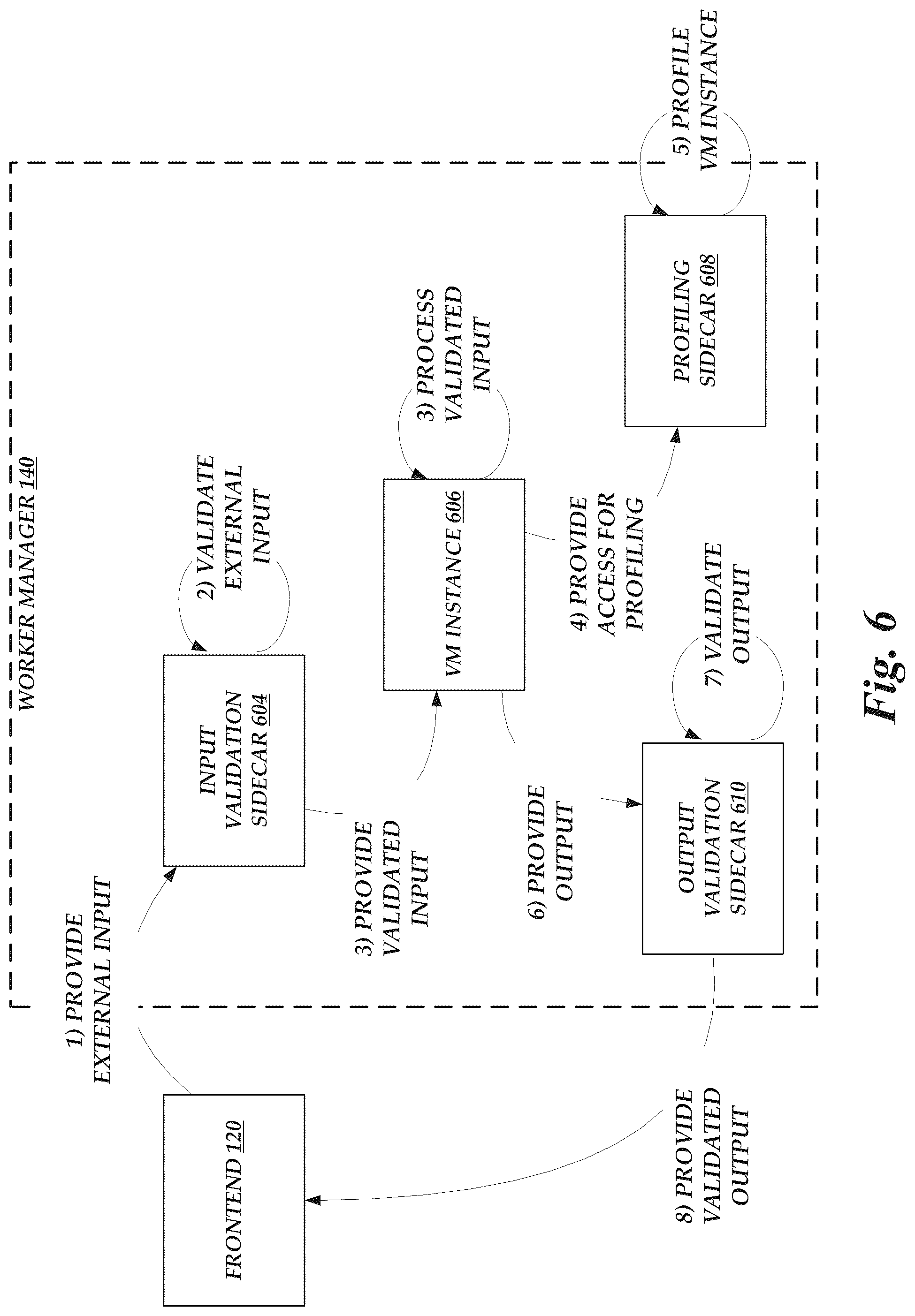 WORKER MANAGER 140

FRONTEND 120

1) PROVIDE EXTERNAL INPUT

INPUT VALIDATION SIDECAR 604

2) VALIDATE EXTERNAL INPUT

3) PROVIDE VALIDATED INPUT

VM INSTANCE 606

3) PROCESS VALIDATED INPUT

4) PROVIDE ACCESS FOR PROFILING

PROFILING SIDECAR 608

5) PROFILE VM INSTANCE

6) PROVIDE OUTPUT

OUTPUT VALIDATION SIDECAR 610

7) VALIDATE OUTPUT

8) PROVIDE VALIDATED OUTPUT

Fig. 6